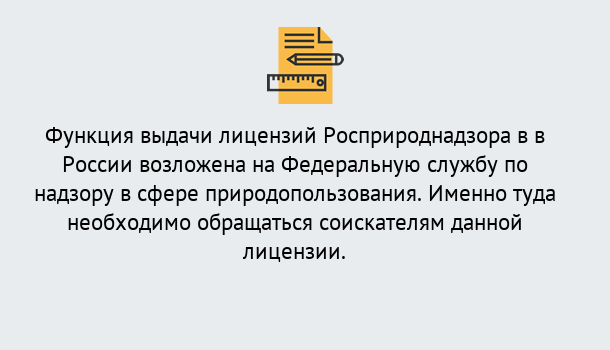 Функция выдачи лицензий Росприроднадзора в в России возложена на Федеральную службу по надзору в сфере природопользования. Именно туда необходимо обращаться соискателям данной лицензии.